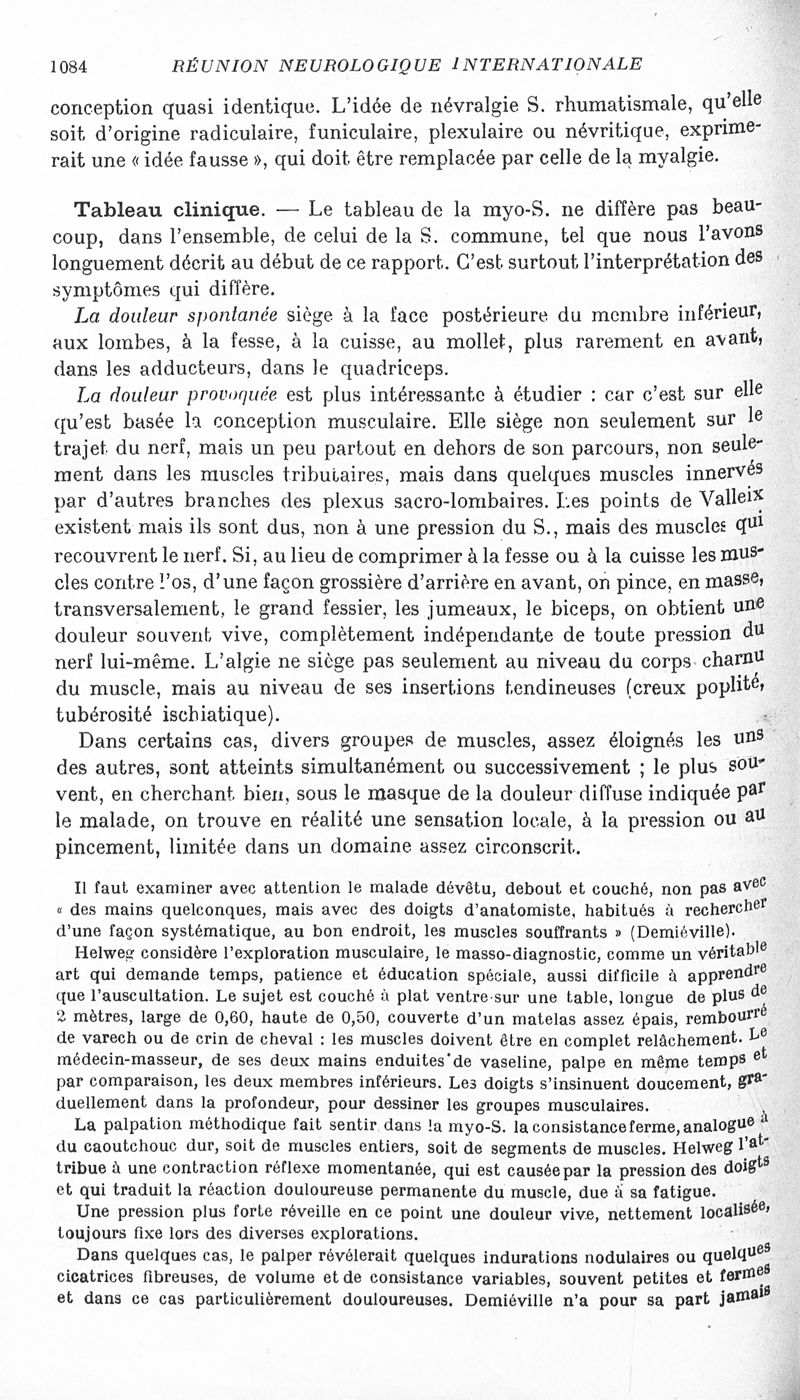 1084 RÉUNION NEUROLOGIQUE INTERNATIONALE

conception quasi identique. L'idée de névralgie S. rhumatismale, qu'elle soit d'origine radiculaire, funiculaire, plexulaire ou névritique, exprimerait une « idée fausse », qui doit être remplacée par celle de la myalgie.

Tableau clinique. — Le tableau de la myo-S. ne diffère pas beaucoup, dans l'ensemble, de celui de la S. commune, tel que nous l'avons longuement décrit au début de ce rapport. C'est surtout l'interprétation des symptômes qui diffère.

La douleur spontanée siège à la face postérieure du membre inférieur, aux lombes, à la fesse, à la cuisse, au mollet, plus rarement en avant, dans les adducteurs, dans le quadriceps.

La douleur provoquée est plus intéressante à étudier : car c'est sur elle qu'est basée la conception musculaire. Elle siège non seulement sur le trajet du nerf, mais un peu partout en dehors de son parcours, non seulement dans les muscles tributaires, mais dans quelques muscles innervés par d'autres branches des plexus sacro-lombaires. Les points de Valleix existent mais ils sont dus, non à une pression du S., mais des muscles qui recouvrent le nerf. Si, au lieu de comprimer à la fesse ou à la cuisse les muscles contre l'os, d'une façon grossière d'arrière en avant, on pince, en masse, transversalement, le grand fessier, les jumeaux, le biceps, on obtient une douleur souvent vive, complètement indépendante de toute pression du nerf lui-même. L'algie ne siège pas seulement au niveau du corps charnu du muscle, mais au niveau de ses insertions tendineuses (creux poplité, tubérosité ischiatique).

Dans certains cas, divers groupes de muscles, assez éloignés les uns des autres, sont atteints simultanément ou successivement ; le plus souvent, en cherchant bien, sous le masque de la douleur diffuse indiquée par le malade, on trouve en réalité une sensation locale, à la pression ou au pincement, limitée dans un domaine assez circonscrit.

Il faut examiner avec attention le malade dévêtu, debout et couché, non pas avec « des mains quelconques, mais avec des doigts d'anatomiste, habitués à rechercher d'une façon systématique, au bon endroit, les muscles souffrants » (Demiéville).

Helweg considère l'exploration musculaire, le masso-diagnostic, comme un véritable art qui demande temps, patience et éducation spéciale, aussi difficile à apprendre que l'auscultation. Le sujet est couché à plat ventre sur une table, longue de plus de 2 mètres, large de 0,60, haute de 0,50, couverte d'un matelas assez épais, rembourré de varech ou de crin de cheval : les muscles doivent être en complet relâchement. Le médecin-masseur, de ses deux mains enduites de vaseline, palpe en même temps et par comparaison, les deux membres inférieurs. Les doigts s'insinuent doucement, graduellement dans la profondeur, pour dessiner les groupes musculaires.

La palpation méthodique fait sentir dans la myo-S. la consistance ferme, analogue à du caoutchouc dur, soit de muscles entiers, soit de segments de muscles. Helweg l'attribue à une contraction réflexe momentanée, qui est causée par la pression des doigts et qui traduit la réaction douloureuse permanente du muscle, due à sa fatigue.

Une pression plus forte réveille en ce point une douleur vive, nettement localisée, toujours fixe lors des diverses explorations.

Dans quelques cas, le palper révélerait quelques indurations nodulaires ou quelques cicatrices fibreuses, de volume et de consistance variables, souvent petites et fermes et dans ce cas particulièrement douloureuses. Demiéville n'a pour sa part jamais